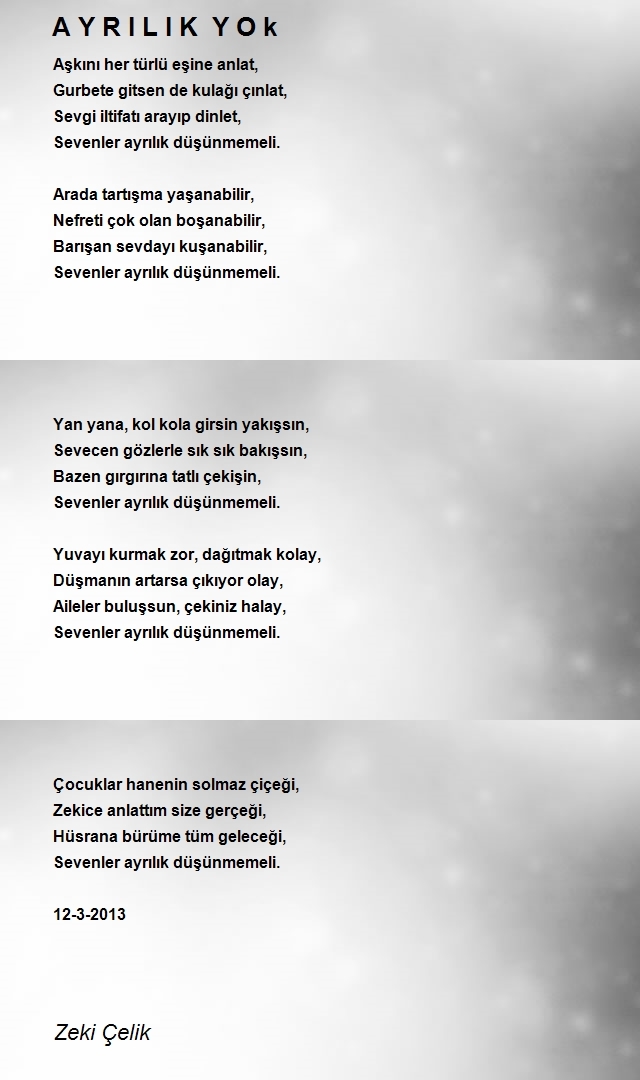 AYRILIK YOk

Aşkını her türlü eşine anlat,
Gurbete gitsen de kulağı çınlat,
Sevgi iltifatı arayıp dinlet,
Sevenler ayrılık düşünmemeli.

Arada tartışma yaşanabilir,
Nefreti çok olan boşanabilir,
Barışan sevdayı kuşanabilir,
Sevenler ayrılık düşünmemeli.

Yan yana, kol kola girsin yakışsın,
Sevecen gözlerle sık sık bakışsın,
Bazen gırgırına tatlı çekişin,
Sevenler ayrılık düşünmemeli.

Yuvayı kurmak zor, dağıtmak kolay,
Düşmanın artarsa çıkıyor olay,
Aileler buluşsun, çekiniz halay,
Sevenler ayrılık düşünmemeli.

Çocuklar hanenin solmaz çiçeği,
Zekice anlattım size gerçeği,
Hüsrana bürüme tüm geleceği,
Sevenler ayrılık düşünmemeli.

12-3-2013

Zeki Çelik